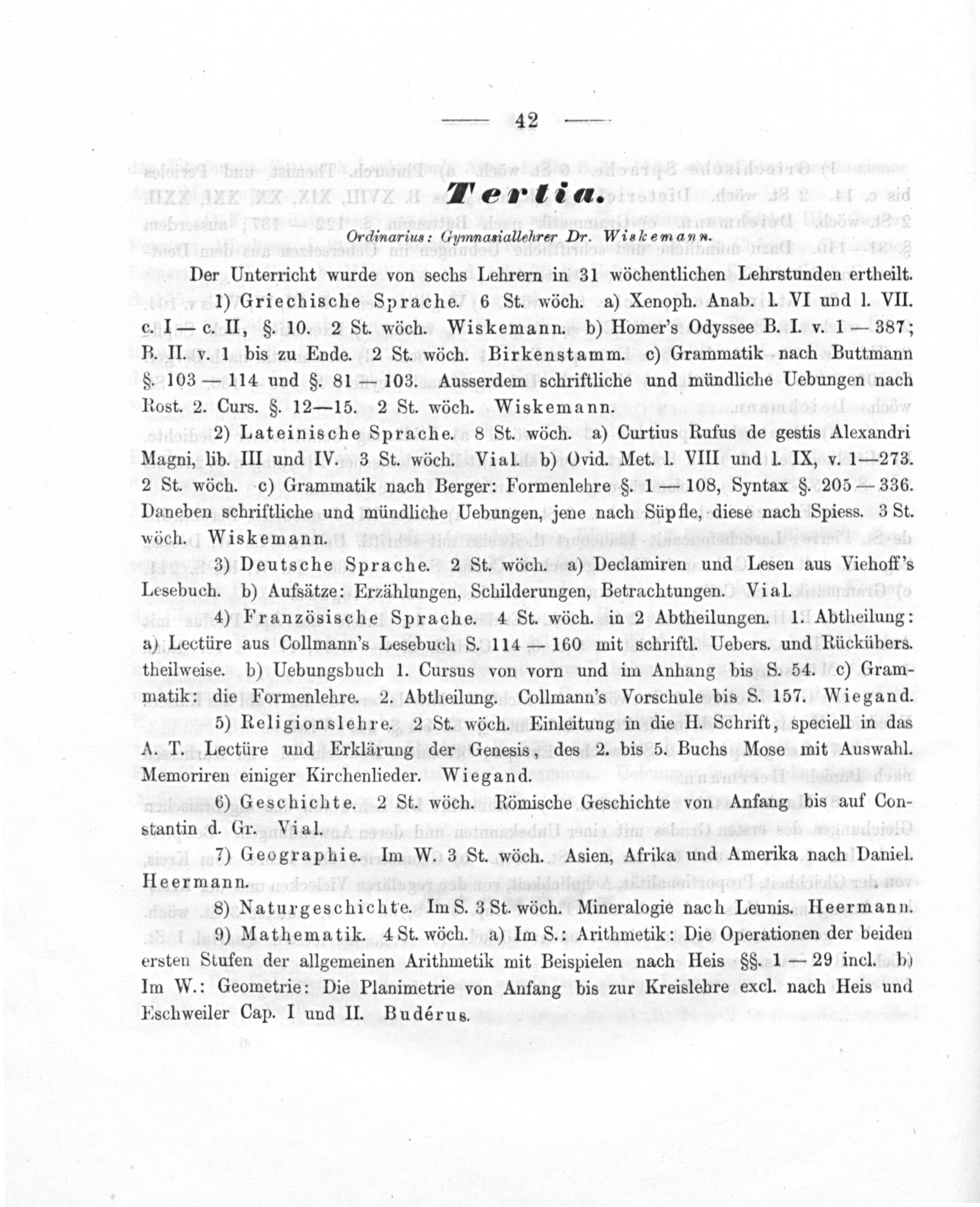 — 42 —

Tertia.

Ordinarius: Gymnasiallehrer Dr. Wiskemann.

Der Unterricht wurde von sechs Lehrern in 31 wöchentlichen Lehrstunden ertheilt.

1) Griechische Sprache. 6 St. wöch. a) Xenoph. Anab. l. VI und l. VII. c. I — c. II, §. 10. 2 St. wöch. Wiskemann. b) Homer's Odyssee B. I. v. 1 — 387; B. II. v. 1 bis zu Ende. 2 St. wöch. Birkenstamm. c) Grammatik nach Buttmann §. 103 — 114 und §. 81 — 103. Ausserdem schriftliche und mündliche Uebungen nach Rost. 2. Curs. §. 12—15. 2 St. wöch. Wiskemann.

2) Lateinische Sprache. 8 St. wöch. a) Curtius Rufus de gestis Alexandri Magni, lib. III und IV. 3 St. wöch. Vial. b) Ovid. Met. l. VIII und l. IX, v. 1—273. 2 St. wöch. c) Grammatik nach Berger: Formenlehre §. 1 — 108, Syntax §. 205 — 336. Daneben schriftliche und mündliche Uebungen, jene nach Süpfle, diese nach Spiess. 3 St. wöch. Wiskemann.

3) Deutsche Sprache. 2 St. wöch. a) Declamiren und Lesen aus Viehoff's Lesebuch. b) Aufsätze: Erzählungen, Schilderungen, Betrachtungen. Vial.

4) Französische Sprache. 4 St. wöch. in 2 Abtheilungen. 1. Abtheilung: a) Lectüre aus Collmann's Lesebuch S. 114 — 160 mit schriftl. Uebers. und Rückübers. theilweise. b) Uebungsbuch 1. Cursus von vorn und im Anhang bis S. 54. c) Grammatik: die Formenlehre. 2. Abtheilung. Collmann's Vorschule bis S. 157. Wiegand.

5) Religionslehre. 2 St. wöch. Einleitung in die H. Schrift, speciell in das A. T. Lectüre und Erklärung der Genesis, des 2. bis 5. Buchs Mose mit Auswahl. Memoriren einiger Kirchenlieder. Wiegand.

6) Geschichte. 2 St. wöch. Römische Geschichte von Anfang bis auf Constantin d. Gr. Vial.

7) Geographie. Im W. 3 St. wöch. Asien, Afrika und Amerika nach Daniel. Heermann.

8) Naturgeschichte. Im S. 3 St. wöch. Mineralogie nach Leunis. Heermann.

9) Mathematik. 4 St. wöch. a) Im S.: Arithmetik: Die Operationen der beiden ersten Stufen der allgemeinen Arithmetik mit Beispielen nach Heis §§. 1 — 29 incl. b) Im W.: Geometrie: Die Planimetrie von Anfang bis zur Kreislehre excl. nach Heis und Eschweiler Cap. I und II. Budérus.